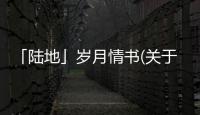 「陆地」岁月情书(关于